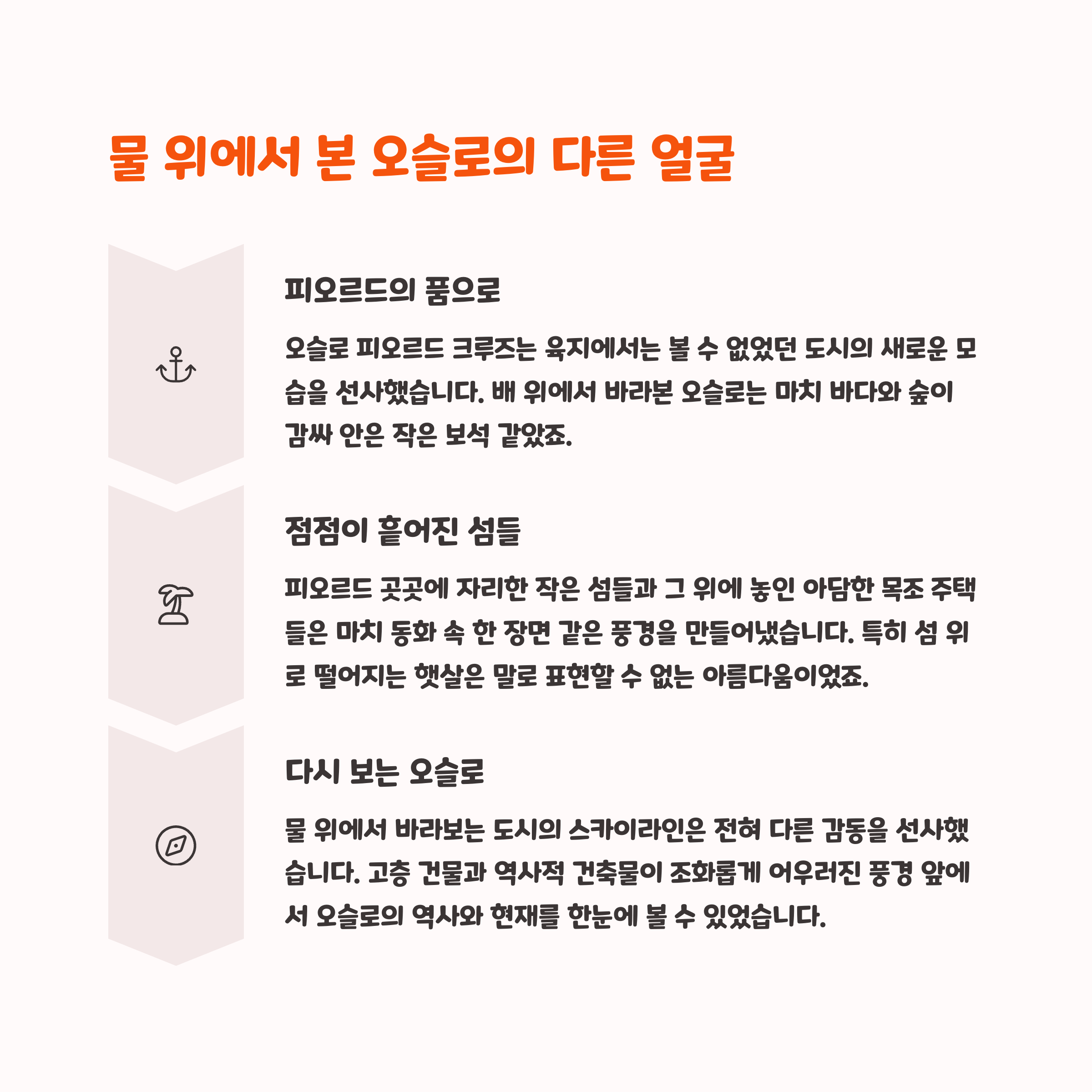 물 위에서 본 오슬로의 다른 얼굴

피오르드의 품으로

오슬로 피오르드 크루즈는 육지에서는 볼 수 없었던 도시의 새로운 모습을 선사했습니다. 배 위에서 바라본 오슬로는 마치 바다와 숲이 감싸 안은 작은 보석 같았죠.

점점이 흩어진 섬들

피오르드 곳곳에 자리한 작은 섬들과 그 위에 놓인 아담한 목조 주택들은 마치 동화 속 한 장면 같은 풍경을 만들어냈습니다. 특히 섬 위로 떨어지는 햇살은 말로 표현할 수 없는 아름다움이었죠.

다시 보는 오슬로

물 위에서 바라보는 도시의 스카이라인은 전혀 다른 감동을 선사했습니다. 고층 건물과 역사적 건축물이 조화롭게 어우러진 풍경 앞에서 오슬로의 역사와 현재를 한눈에 볼 수 있었습니다.